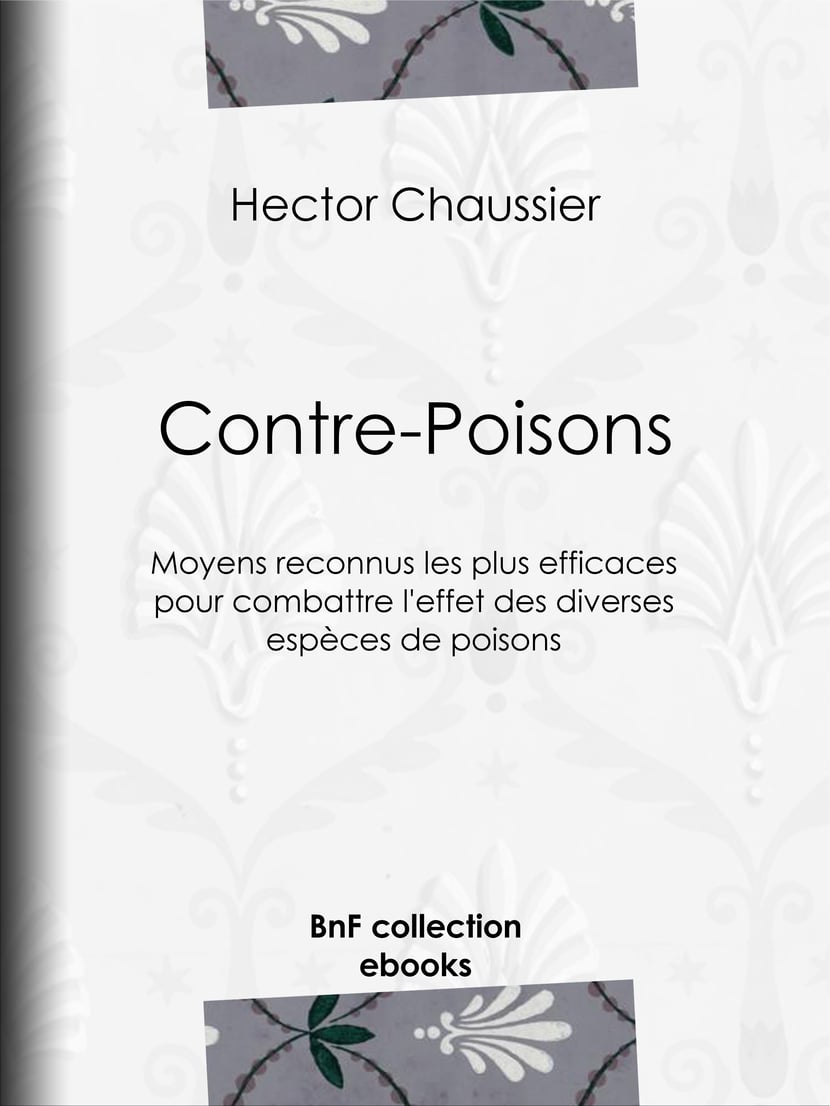 Hector Chaussier

Contre-Poisons

Moyens reconnus les plus efficaces pour combattre l'effet des diverses espèces de poisons

BnF collection ebooks